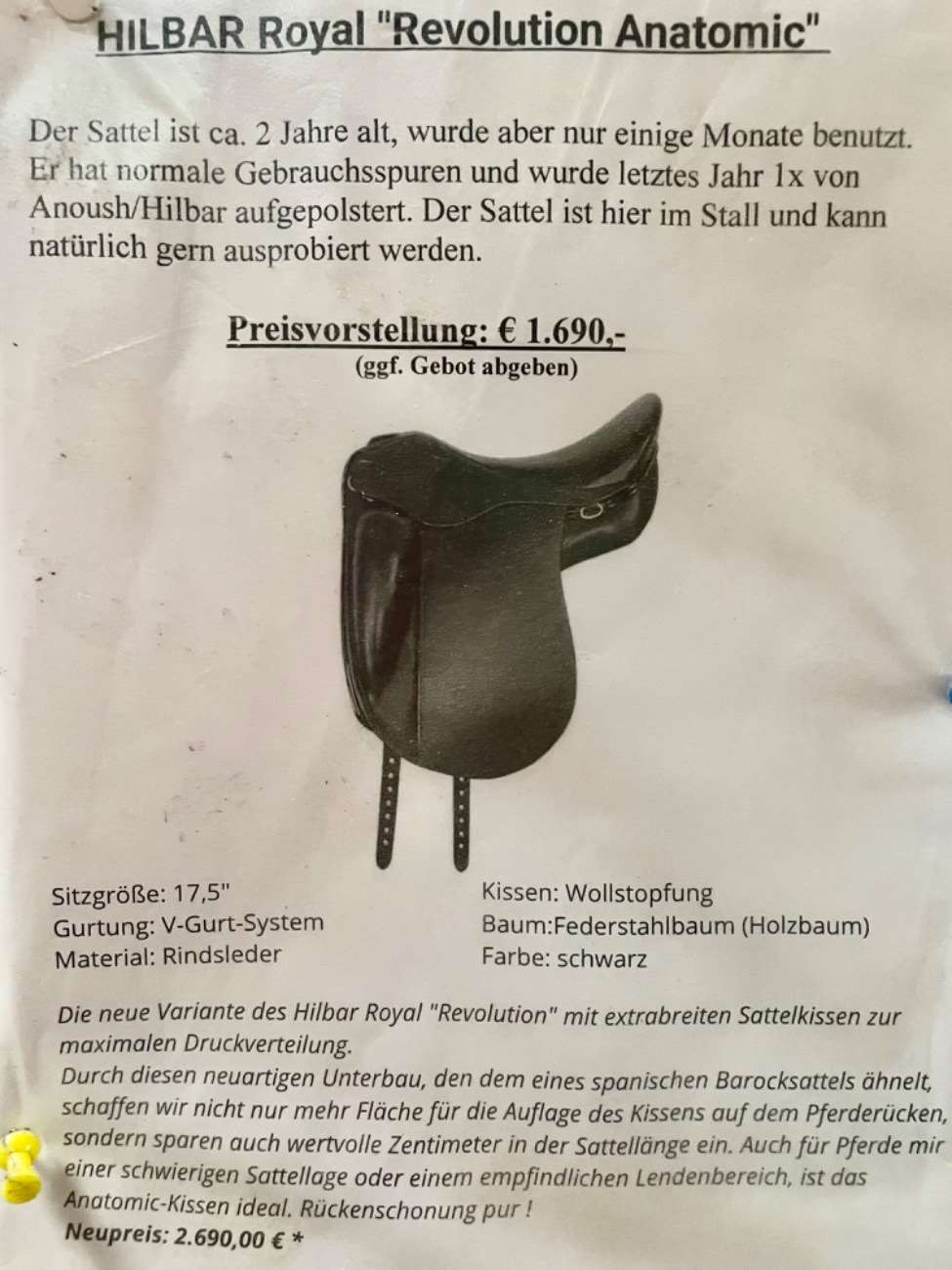 HILBAR Royal "Revolution Anatomic"

Der Sattel ist ca. 2 Jahre alt, wurde aber nur einige Monate benutzt. Er hat normale Gebrauchsspuren und wurde letztes Jahr 1x von Anoush/Hilbar aufgepolstert. Der Sattel ist hier im Stall und kann natürlich gern ausprobiert werden.

Preisvorstellung: € 1.690,-
(ggf. Gebot abgeben)

Sitzgröße: 17,5"
Gurtung: V-Gurt-System
Material: Rindsleder

Kissen: Wollstopfung
Baum:Federstahlbaum (Holzbaum)
Farbe: schwarz

Die neue Variante des Hilbar Royal "Revolution" mit extrabreiten Sattelkissen zur maximalen Druckverteilung.
Durch diesen neuartigen Unterbau, den dem eines spanischen Barocksattels ähnelt, schaffen wir nicht nur mehr Fläche für die Auflage des Kissens auf dem Pferderücken, sondern sparen auch wertvolle Zentimeter in der Sattellänge ein. Auch für Pferde mir einer schwierigen Sattellage oder einem empfindlichen Lendenbereich, ist das Anatomic-Kissen ideal. Rückenschonung pur !
Neupreis: 2.690,00 € *